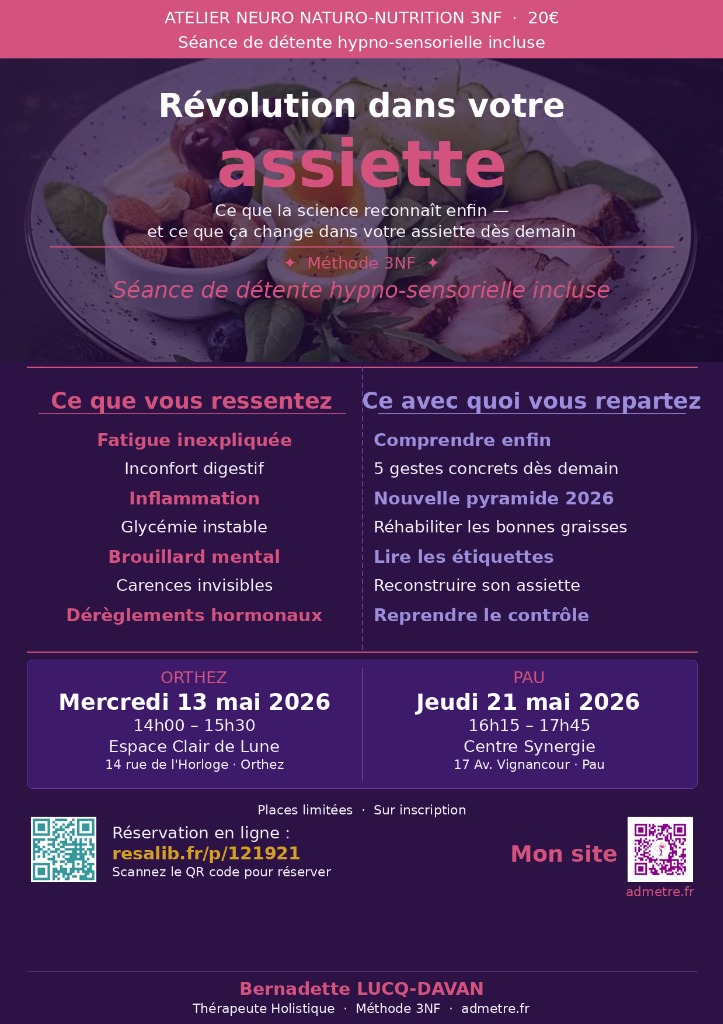 ATELIER NEURO NATURO-NUTRITION 3NF · 20€
Séance de détente hypno-sensorielle incluse

Révolution dans votre
assiette

Ce que la science reconnaît enfin — et ce que ça change dans votre assiette dès demain

✦ Méthode 3NF ✦
Séance de détente hypno-sensorielle incluse

Ce que vous ressentez

Fatigue inexpliquée
Inconfort digestif
Inflammation
Glycémie instable
Brouillard mental
Carences invisibles
Dérèglements hormonaux

Ce avec quoi vous repartez

Comprendre enfin
5 gestes concrets dès demain
Nouvelle pyramide 2026
Réhabiliter les bonnes graisses
Lire les étiquettes
Reconstruire son assiette
Reprendre le contrôle

ORTHEZ
Mercredi 13 mai 2026
14h00 – 15h30
Espace Clair de Lune
14 rue de l'Horloge · Orthez

PAU
Jeudi 21 mai 2026
16h15 – 17h45
Centre Synergie
17 Av. Vignancour · Pau

Places limitées · Sur inscription

Réservation en ligne :
resalib.fr/p/121921
Scannez le QR code pour réserver

Mon site
admetre.fr

Bernadette LUCQ-DAVAN
Thérapeute Holistique · Méthode 3NF · admetre.fr